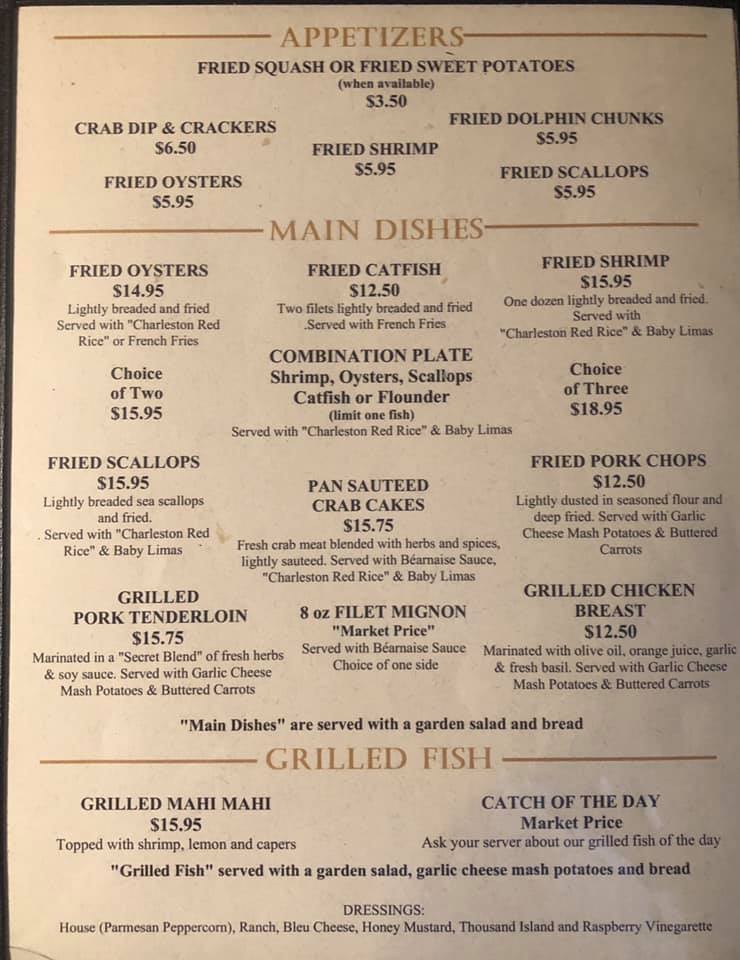 APPETIZERS

FRIED SQUASH OR FRIED SWEET POTATOES
(when available)
$3.50

CRAB DIP & CRACKERS
$6.50

FRIED OYSTERS
$5.95

FRIED SHRIMP
$5.95

FRIED DOLPHIN CHUNKS
$5.95

FRIED SCALLOPS
$5.95

MAIN DISHES

FRIED OYSTERS
$14.95
Lightly breaded and fried
Served with "Charleston Red Rice" or French Fries

FRIED CATFISH
$12.50
Two filets lightly breaded and fried
.Served with French Fries

FRIED SHRIMP
$15.95
One dozen lightly breaded and fried.
Served with
"Charleston Red Rice" & Baby Limas

Choice
of Two
$15.95

COMBINATION PLATE
Shrimp, Oysters, Scallops
Catfish or Flounder
(limit one fish)
Served with "Charleston Red Rice" & Baby Limas

Choice
of Three
$18.95

FRIED SCALLOPS
$15.95
Lightly breaded sea scallops and fried.
. Served with "Charleston Red Rice" & Baby Limas

PAN SAUTEED
CRAB CAKES
$15.75
Fresh crab meat blended with herbs and spices, lightly sauteed. Served with Béarnaise Sauce, "Charleston Red Rice" & Baby Limas

FRIED PORK CHOPS
$12.50
Lightly dusted in seasoned flour and deep fried. Served with Garlic Cheese Mash Potatoes & Buttered Carrots

GRILLED
PORK TENDERLOIN
$15.75
Marinated in a "Secret Blend" of fresh herbs & soy sauce. Served with Garlic Cheese Mash Potatoes & Buttered Carrots

8 oz FILET MIGNON
"Market Price"
Served with Béarnaise Sauce
Choice of one side

GRILLED CHICKEN
BREAST
$12.50
Marinated with olive oil, orange juice, garlic & fresh basil. Served with Garlic Cheese Mash Potatoes & Buttered Carrots

"Main Dishes" are served with a garden salad and bread

GRILLED FISH

GRILLED MAHI MAHI
$15.95
Topped with shrimp, lemon and capers

CATCH OF THE DAY
Market Price
Ask your server about our grilled fish of the day

"Grilled Fish" served with a garden salad, garlic cheese mash potatoes and bread

DRESSINGS:
House (Parmesan Peppercorn), Ranch, Bleu Cheese, Honey Mustard, Thousand Island and Raspberry Vinegarette